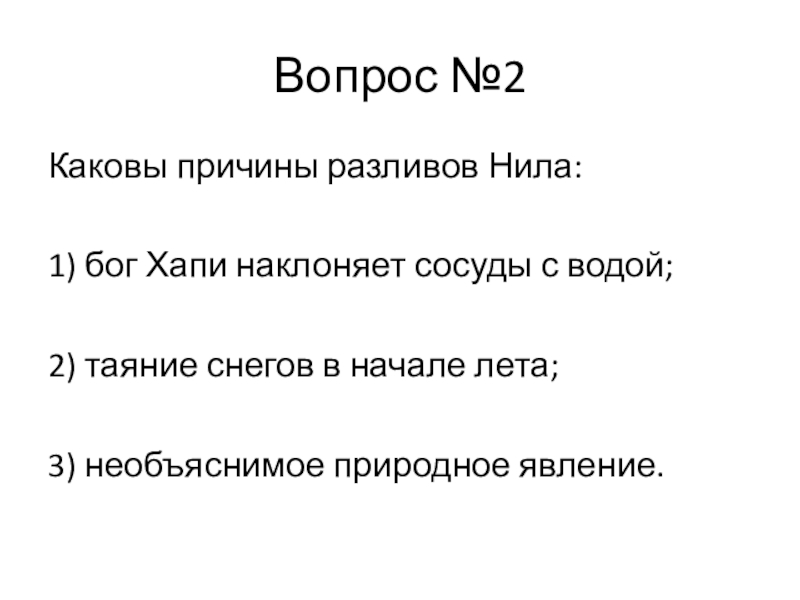 Вопрос №2

Каковы причины разливов Нила:

1) бог Хапи наклоняет сосуды с водой;

2) таяние снегов в начале лета;

3) необъяснимое природное явление.